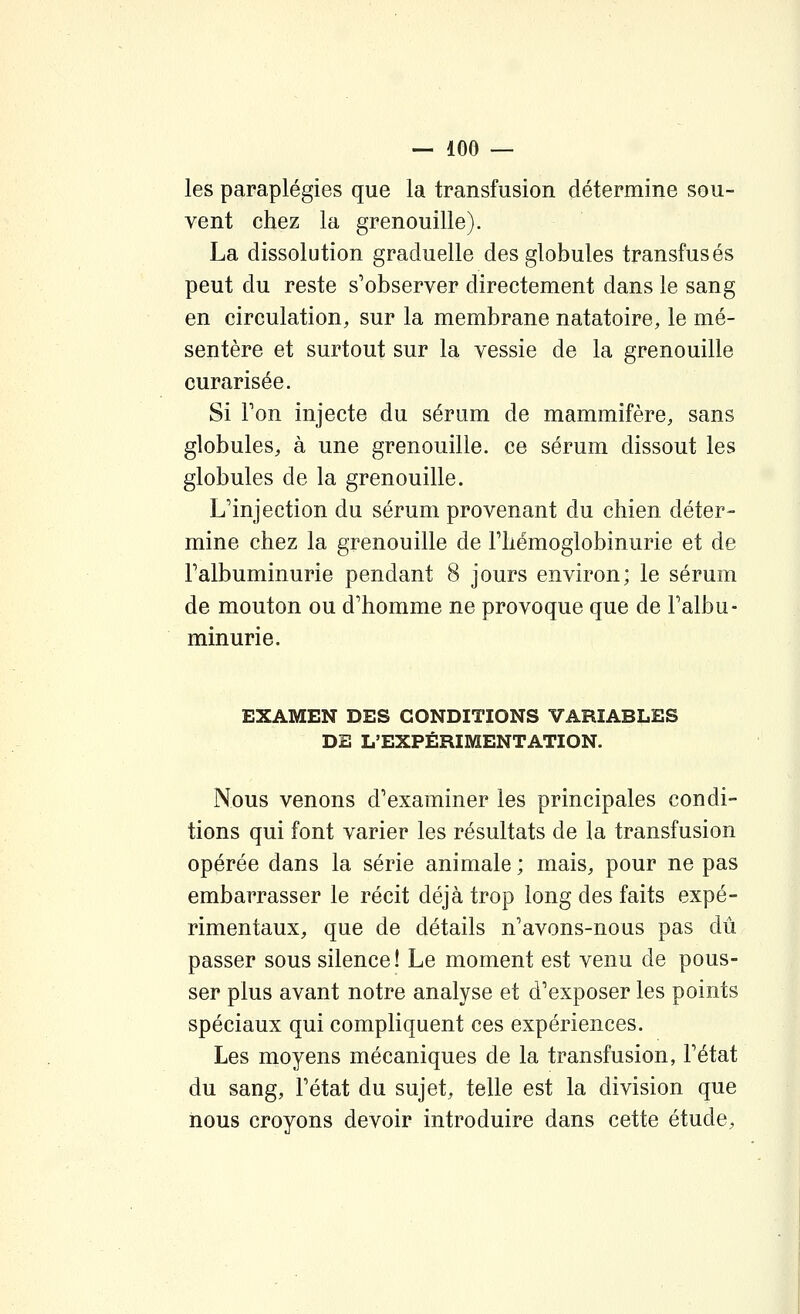 — 100 —

les paraplégies que la transfusion détermine souvent chez la grenouille).

La dissolution graduelle des globules transfusés peut du reste s'observer directement dans le sang en circulation, sur la membrane natatoire, le mésentère et surtout sur la vessie de la grenouille curarisée.

Si l'on injecte du sérum de mammifère, sans globules, à une grenouille. ce sérum dissout les globules de la grenouille.

L'injection du sérum provenant du chien détermine chez la grenouille de l'hémoglobinurie et de l'albuminurie pendant 8 jours environ; le sérum de mouton ou d'homme ne provoque que de l'albuminurie.

EXAMEN DES CONDITIONS VARIABLES DE L'EXPÉRIMENTATION.

Nous venons d'examiner les principales conditions qui font varier les résultats de la transfusion opérée dans la série animale; mais, pour ne pas embarrasser le récit déjà trop long des faits expérimentaux, que de détails n'avons-nous pas dû passer sous silence! Le moment est venu de pousser plus avant notre analyse et d'exposer les points spéciaux qui compliquent ces expériences.

Les moyens mécaniques de la transfusion, l'état du sang, l'état du sujet, telle est la division que nous croyons devoir introduire dans cette étude,